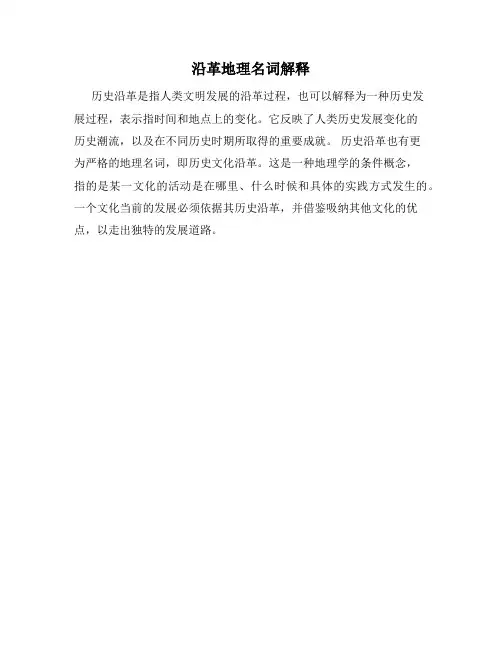 沿革地理名词解释

历史沿革是指人类文明发展的沿革过程，也可以解释为一种历史发展过程，表示指时间和地点上的变化。它反映了人类历史发展变化的历史潮流，以及在不同历史时期所取得的重要成就。 历史沿革也有更为严格的地理名词，即历史文化沿革。这是一种地理学的条件概念，指的是某一文化的活动是在哪里、什么时候和具体的实践方式发生的。一个文化当前的发展必须依据其历史沿革，并借鉴吸纳其他文化的优点，以走出独特的发展道路。